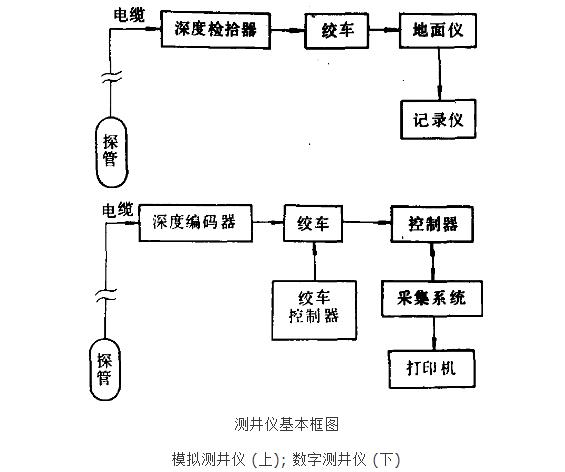 电缆
深度检拾器
绞车
地面仪
记录仪
探管

电缆
深度编码器
绞车
控制器
绞车控制器
采集系统
打印机
探管

测井仪基本框图

模拟测井仪 (上); 数字测井仪 (下)